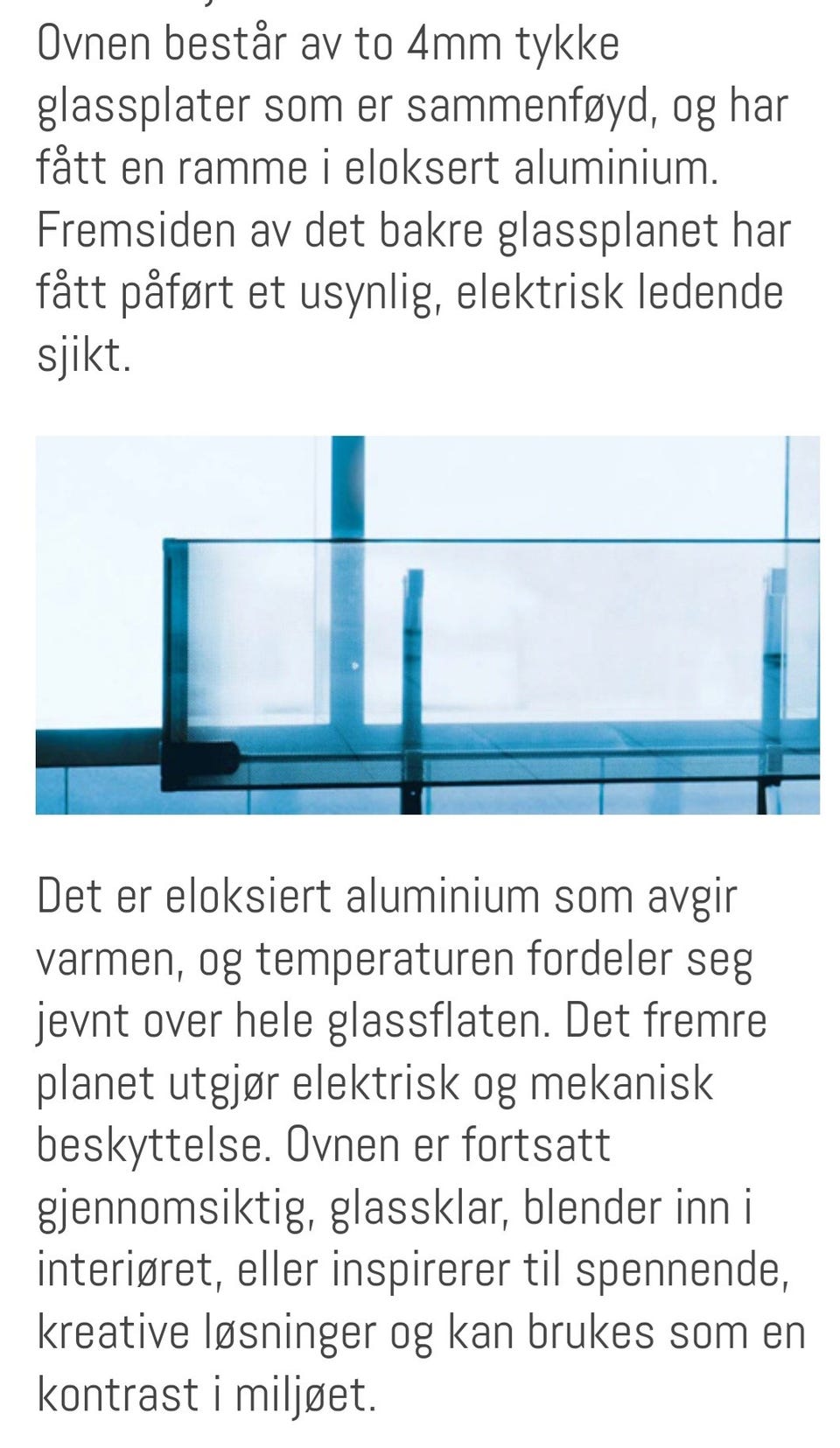 Ovnen består av to 4mm tykke glassplater som er sammenføyd, og har fått en ramme i eloksert aluminium. Fremsiden av det bakre glassplanet har fått påført et usynlig, elektrisk ledende sjikt.

Det er eloksiert aluminium som avgir varmen, og temperaturen fordeler seg jevnt over hele glassflaten. Det fremre planet utgjør elektrisk og mekanisk beskyttelse. Ovnen er fortsatt gjennomsiktig, glassklar, blender inn i interiøret, eller inspirerer til spennende, kreative løsninger og kan brukes som en kontrast i miljøet.